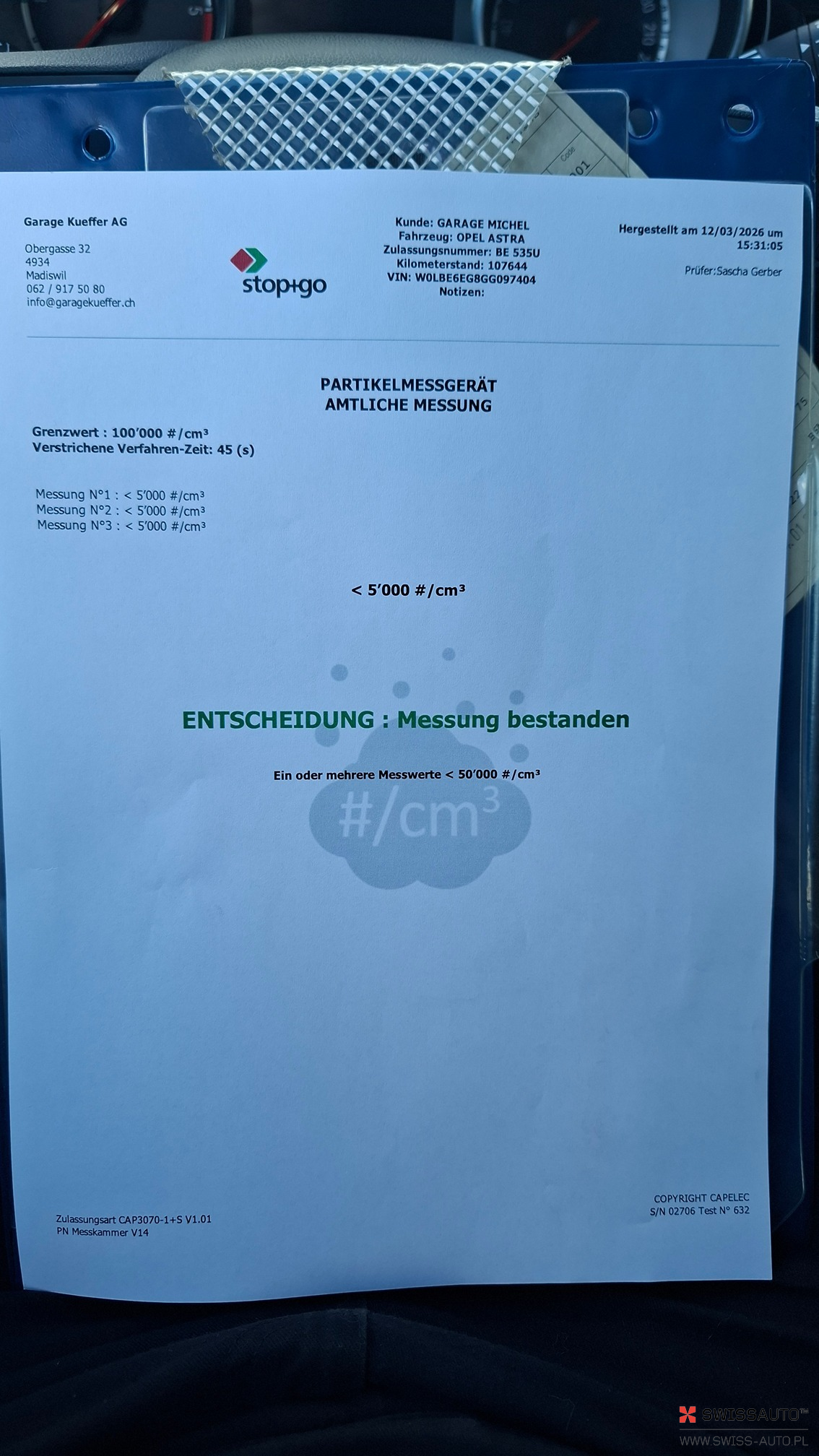 Garage Kueffer AG

Obergasse 32
4934
Madiswil
062 / 917 50 80
info@garagekueffer.ch

stop+go

Kunde: GARAGE MICHEL
Fahrzeug: OPEL ASTRA
Zulassungsnummer: BE 535U
Kilometerstand: 107644
VIN: W0LBE6EG8GG097404
Notizen:

Hergestellt am 12/03/2026 um 15:31:05

Prüfer:Sascha Gerber

PARTIKELMESSGERÄT
AMTLICHE MESSUNG

Grenzwert : 100'000 #/cm³
Verstrichene Verfahren-Zeit: 45 (s)

Messung N°1 : < 5'000 #/cm³
Messung N°2 : < 5'000 #/cm³
Messung N°3 : < 5'000 #/cm³

< 5'000 #/cm³

ENTSCHEIDUNG : Messung bestanden

Ein oder mehrere Messwerte < 50'000 #/cm³

#/cm³

Zulassungsart CAP3070-1+S V1.01
PN Messkammer V14

COPYRIGHT CAPELEC
S/N 02706 Test N° 632

SWISSAUTO™
WWW.SWISS-AUTO.PL